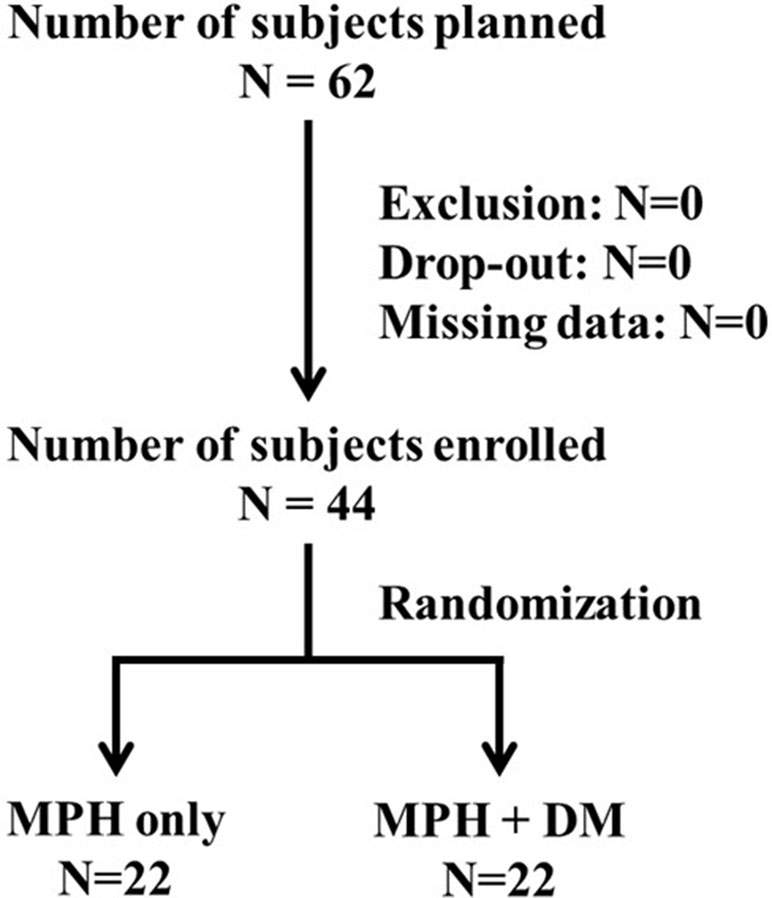 Number of subjects planned
N = 62

Exclusion: N=0
Drop-out: N=0
Missing data: N=0

Number of subjects enrolled
N = 44

Randomization

MPH only
N=22

MPH + DM
N=22